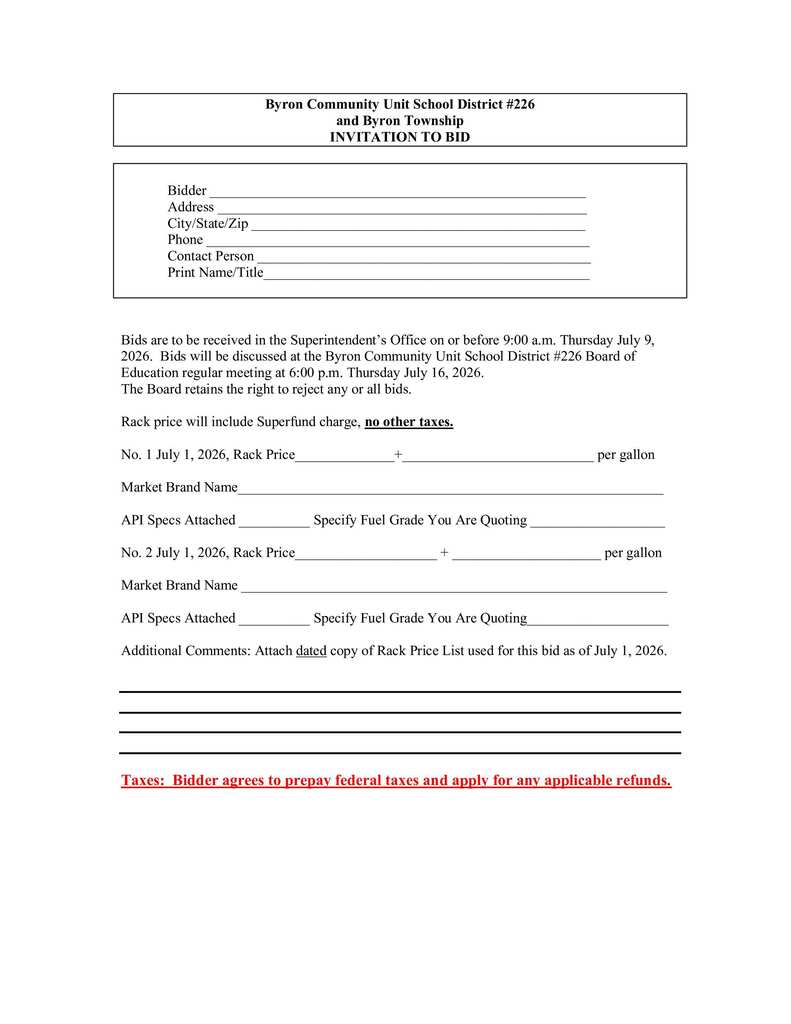 Byron Community Unit School District #226
and Byron Township
INVITATION TO BID

Bidder ____
Address ____
City/State/Zip ____
Phone ____
Contact Person ____
Print Name/Title____

Bids are to be received in the Superintendent's Office on or before 9:00 a.m. Thursday July 9, 2026. Bids will be discussed at the Byron Community Unit School District #226 Board of Education regular meeting at 6:00 p.m. Thursday July 16, 2026.
The Board retains the right to reject any or all bids.

Rack price will include Superfund charge, no other taxes.

No. 1 July 1, 2026, Rack Price____+____ per gallon

Market Brand Name____

API Specs Attached ____ Specify Fuel Grade You Are Quoting ____

No. 2 July 1, 2026, Rack Price____ + ____ per gallon

Market Brand Name ____

API Specs Attached ____ Specify Fuel Grade You Are Quoting____

Additional Comments: Attach dated copy of Rack Price List used for this bid as of July 1, 2026.

____
____
____
____

Taxes: Bidder agrees to prepay federal taxes and apply for any applicable refunds.